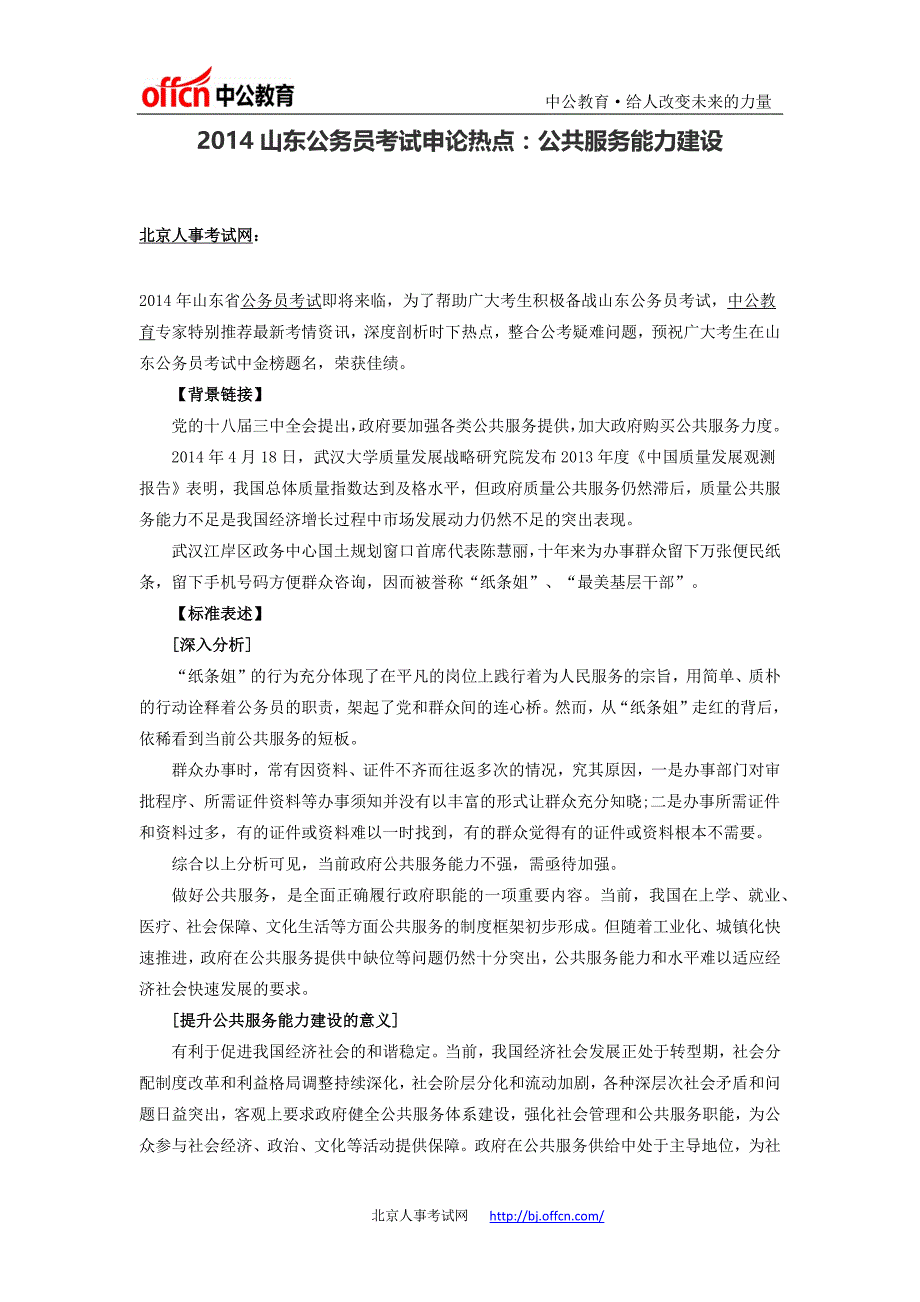 offcn 中公教育

中公教育·给人改变未来的力量

2014 山东公务员考试申论热点：公共服务能力建设

北京人事考试网：

2014 年山东省公务员考试即将来临，为了帮助广大考生积极备战山东公务员考试，中公教育专家特别推荐最新考情资讯，深度剖析时下热点，整合公考疑难问题，预祝广大考生在山东公务员考试中金榜题名，荣获佳绩。

【背景链接】

党的十八届三中全会提出，政府要加强各类公共服务提供，加大政府购买公共服务力度。

2014 年 4 月 18 日，武汉大学质量发展战略研究院发布 2013 年度《中国质量发展观测报告》表明，我国总体质量指数达到及格水平，但政府质量公共服务仍然滞后，质量公共服务能力不足是我国经济增长过程中市场发展动力仍然不足的突出表现。

武汉江岸区政务中心国土规划窗口首席代表陈慧丽，十年来为办事群众留下万张便民纸条，留下手机号码方便群众咨询，因而被誉称“纸条姐”、“最美基层干部”。

【标准表述】

[深入分析]

“纸条姐”的行为充分体现了在平凡的岗位上践行着为人民服务的宗旨，用简单、质朴的行动诠释着公务员的职责，架起了党和群众间的连心桥。然而，从“纸条姐”走红的背后，依稀看到当前公共服务的短板。

群众办事时，常有因资料、证件不齐而往返多次的情况，究其原因，一是办事部门对审批程序、所需证件资料等办事须知并没有以丰富的形式让群众充分知晓;二是办事所需证件和资料过多，有的证件或资料难以一时找到，有的群众觉得有的证件或资料根本不需要。

综合以上分析可见，当前政府公共服务能力不强，需亟待加强。

做好公共服务，是全面正确履行政府职能的一项重要内容。当前，我国在上学、就业、医疗、社会保障、文化生活等方面公共服务的制度框架初步形成。但随着工业化、城镇化快速推进，政府在公共服务提供中缺位等问题仍然十分突出，公共服务能力和水平难以适应经济社会快速发展的要求。

[提升公共服务能力建设的意义]

有利于促进我国经济社会的和谐稳定。当前，我国经济社会发展正处于转型期，社会分配制度改革和利益格局调整持续深化，社会阶层分化和流动加剧，各种深层次社会矛盾和问题日益突出，客观上要求政府健全公共服务体系建设，强化社会管理和公共服务职能，为公众参与社会经济、政治、文化等活动提供保障。政府在公共服务供给中处于主导地位，为社

北京人事考试网 http://bj.offcn.com/